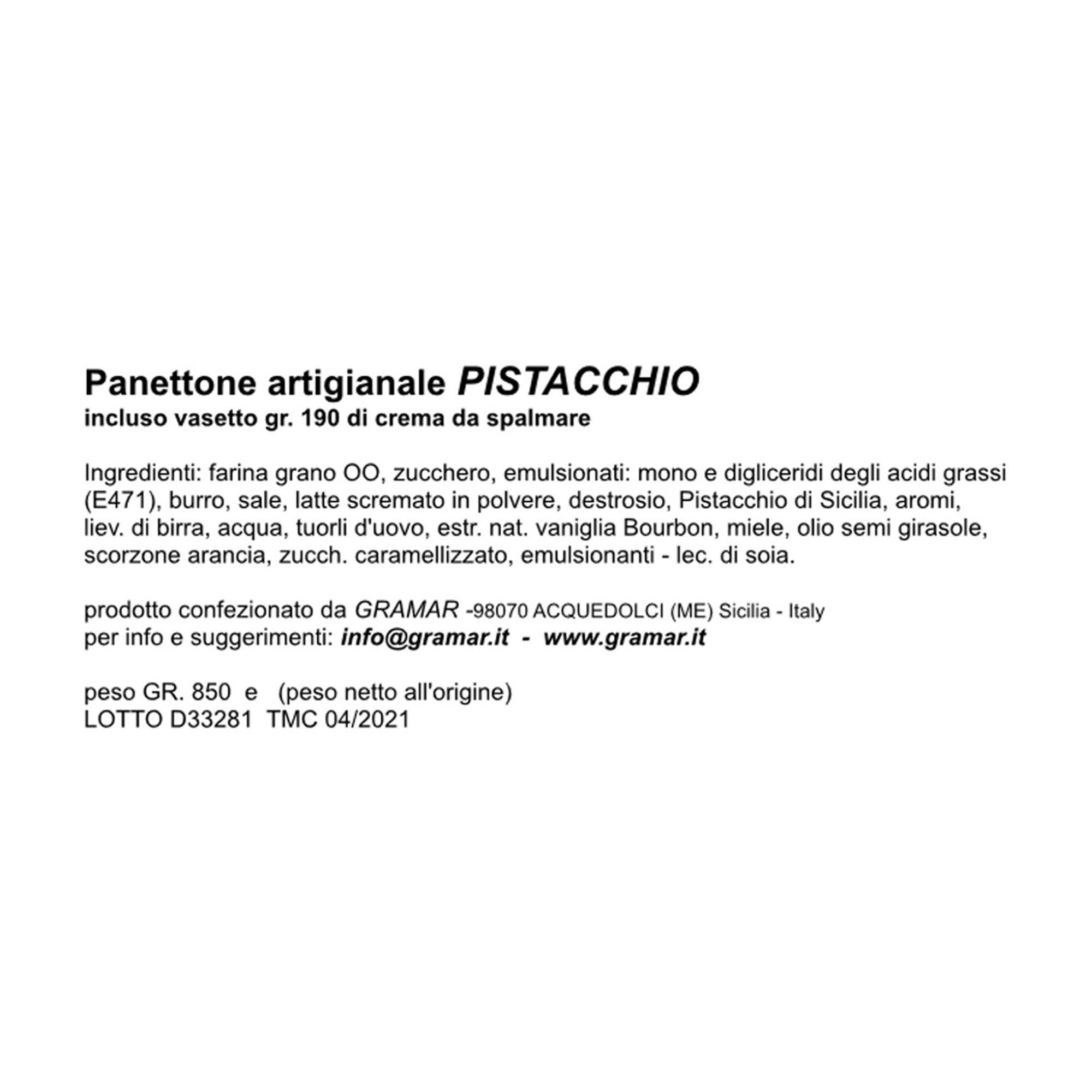 Panettone artigianale PISTACCHIO
incluso vasetto gr. 190 di crema da spalmare

Ingredienti: farina grano OO, zucchero, emulsionati: mono e digliceridi degli acidi grassi (E471), burro, sale, latte scremato in polvere, destrosio, Pistacchio di Sicilia, aromi, liev. di birra, acqua, tuorli d'uovo, estr. nat. vaniglia Bourbon, miele, olio semi girasole, scorzone arancia, zucch. caramellizzato, emulsionanti - lec. di soia.

prodotto confezionato da GRAMAR -98070 ACQUEDOLCI (ME) Sicilia - Italy
per info e suggerimenti: info@gramar.it - www.gramar.it

peso GR. 850 e (peso netto all'origine)
LOTTO D33281 TMC 04/2021